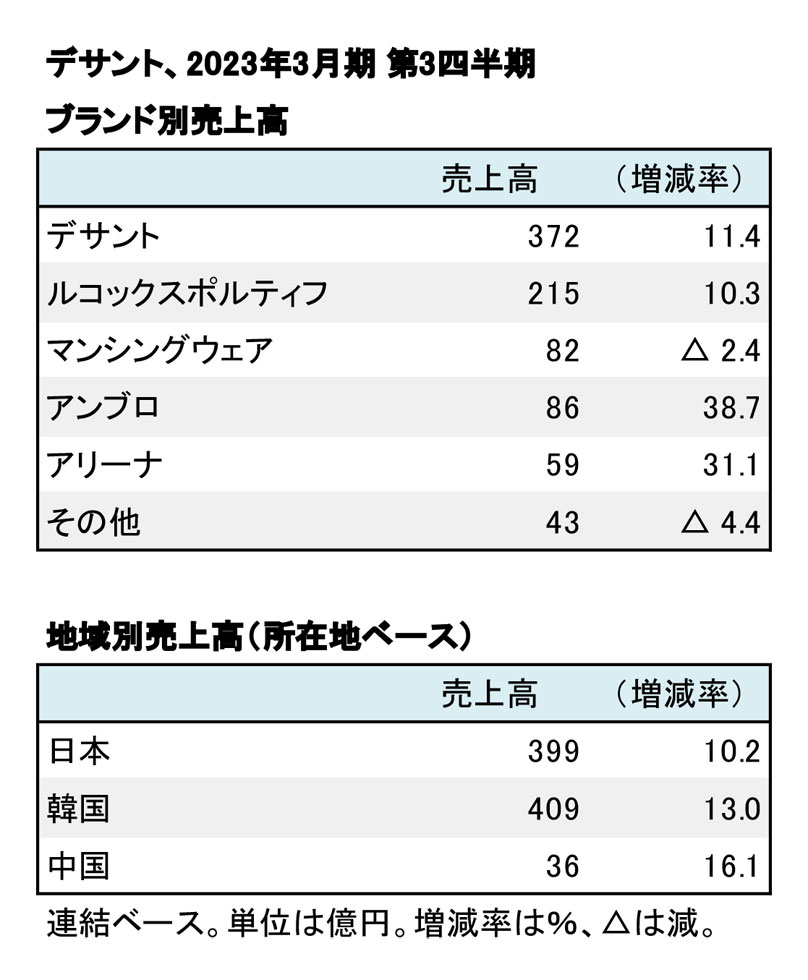 デサント、2023年3月期 第3四半期

ブランド別売上高

|  | 売上高 | （増減率） |
|---|---|---|
| デサント | 372 | 11.4 |
| ルコックスポルティフ | 215 | 10.3 |
| マンシングウェア | 82 | △ 2.4 |
| アンブロ | 86 | 38.7 |
| アリーナ | 59 | 31.1 |
| その他 | 43 | △ 4.4 |

地域別売上高（所在地ベース）

|  | 売上高 | （増減率） |
|---|---|---|
| 日本 | 399 | 10.2 |
| 韓国 | 409 | 13.0 |
| 中国 | 36 | 16.1 |

連結ベース。単位は億円。増減率は%、△は減。